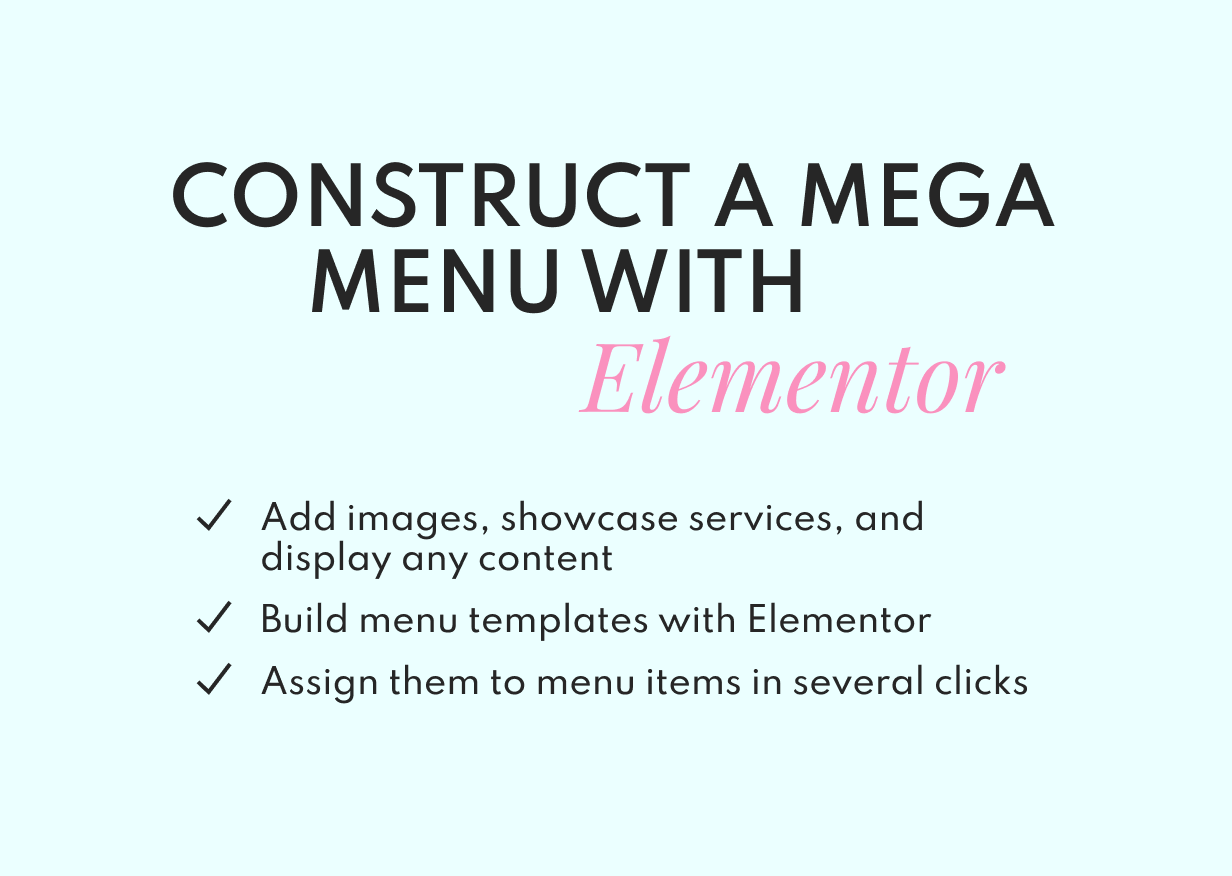 CONSTRUCT A MEGA
MENU WITH
Elementor

✓ Add images, showcase services, and display any content
✓ Build menu templates with Elementor
✓ Assign them to menu items in several clicks